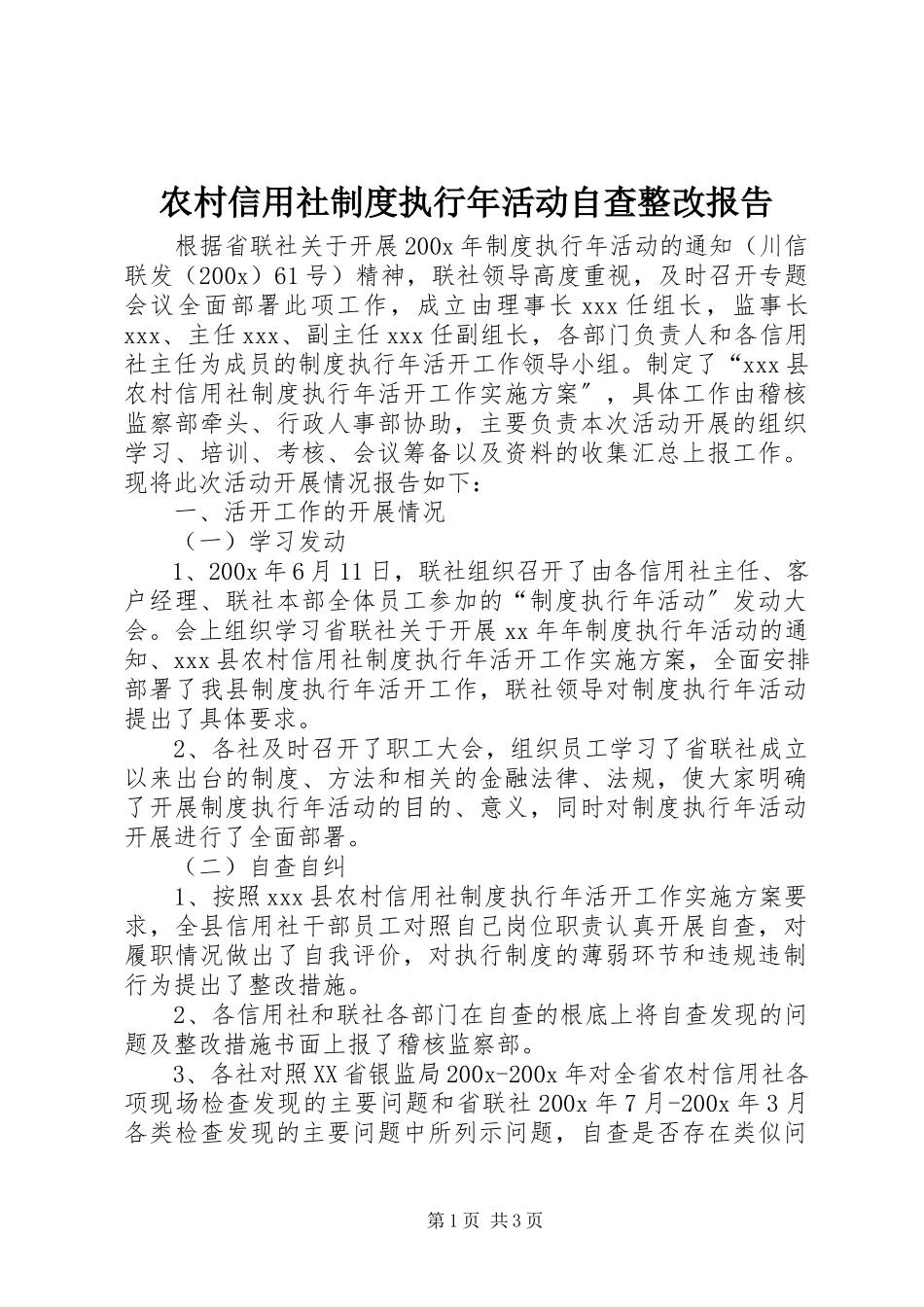 农村信用社制度执行年活动自查整改报告

根据省联社关于开展200x年制度执行年活动的通知（川信联发（200x）61号）精神，联社领导高度重视，及时召开专题会议全面部署此项工作，成立由理事长xxx任组长，监事长xxx、主任xxx、副主任xxx任副组长，各部门负责人和各信用社主任为成员的制度执行年活开工作领导小组。制定了“xxx县农村信用社制度执行年活开工作实施方案″，具体工作由稽核监察部牵头、行政人事部协助，主要负责本次活动开展的组织学习、培训、考核、会议筹备以及资料的收集汇总上报工作。现将此次活动开展情况报告如下：

一、活开工作的开展情况

（一）学习发动

1、200x年6月11日，联社组织召开了由各信用社主任、客户经理、联社本部全体员工参加的“制度执行年活动″发动大会。会上组织学习省联社关于开展xx年年制度执行年活动的通知、xxx县农村信用社制度执行年活开工作实施方案，全面安排部署了我县制度执行年活开工作，联社领导对制度执行年活动提出了具体要求。

2、各社及时召开了职工大会，组织员工学习了省联社成立以来出台的制度、方法和相关的金融法律、法规，使大家明确了开展制度执行年活动的目的、意义，同时对制度执行年活动开展进行了全面部署。

（二）自查自纠

1、按照xxx县农村信用社制度执行年活开工作实施方案要求，全县信用社干部员工对照自己岗位职责认真开展自查，对履职情况做出了自我评价，对执行制度的薄弱环节和违规违制行为提出了整改措施。

2、各信用社和联社各部门在自查的根底上将自查发现的问题及整改措施书面上报了稽核监察部。

3、各社对照XX省银监局200x-200x年对全省农村信用社各项现场检查发现的主要问题和省联社200x年7月-200x年3月各类检查发现的主要问题中所列示问题，自查是否存在类似问

第1页 共3页